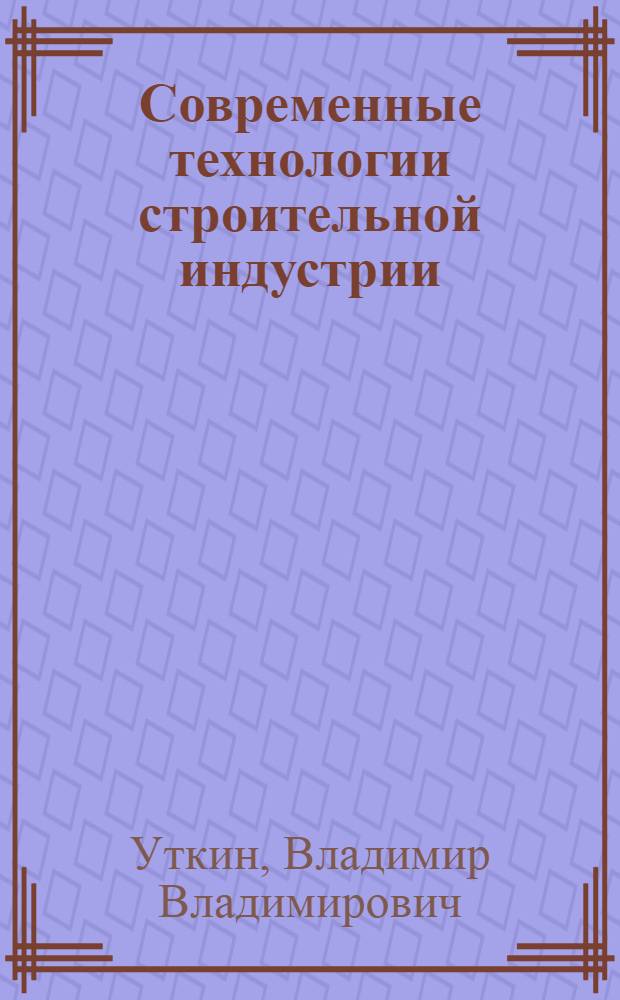 Современные технологии строительной индустрии

Уткин, Владимир Владимирович